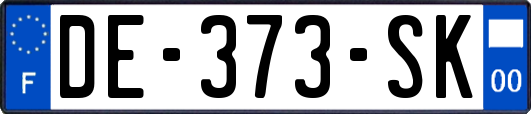 F
DE-373-SK
00